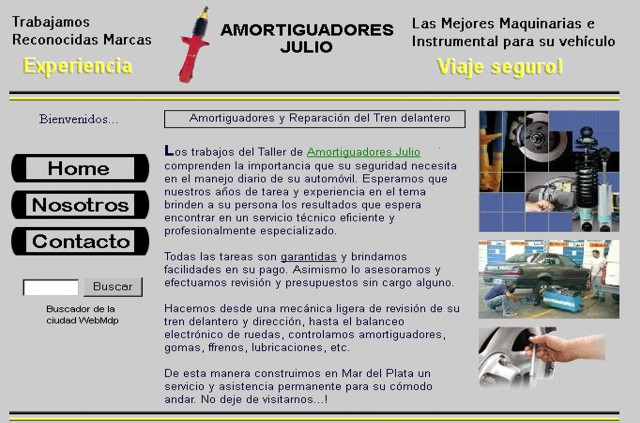 Trabajamos Reconocidas Marcas

Experiencia

AMORTIGUADORES JULIO

Las Mejores Maquinarias e Instrumental para su vehículo

Viaje seguro!

Bienvenidos...

Home

Nosotros

Contacto

Buscar

Buscador de la ciudad WebMdp

Amortiguadores y Reparación del Tren delantero

Los trabajos del Taller de Amortiguadores Julio comprenden la importancia que su seguridad necesita en el manejo diario de su automóvil. Esperamos que nuestros años de tarea y experiencia en el tema brinden a su persona los resultados que espera encontrar en un servicio técnico eficiente y profesionalmente especializado.

Todas las tareas son garantidas y brindamos facilidades en su pago. Asimismo lo asesoramos y efectuamos revisión y presupuestos sin cargo alguno.

Hacemos desde una mecánica ligera de revisión de su tren delantero y dirección, hasta el balanceo electrónico de ruedas, controlamos amortiguadores, gomas, ffrenos, lubricaciones, etc.

De esta manera construimos en Mar del Plata un servicio y asistencia permanente para su cómodo andar. No deje de visitarnos...!